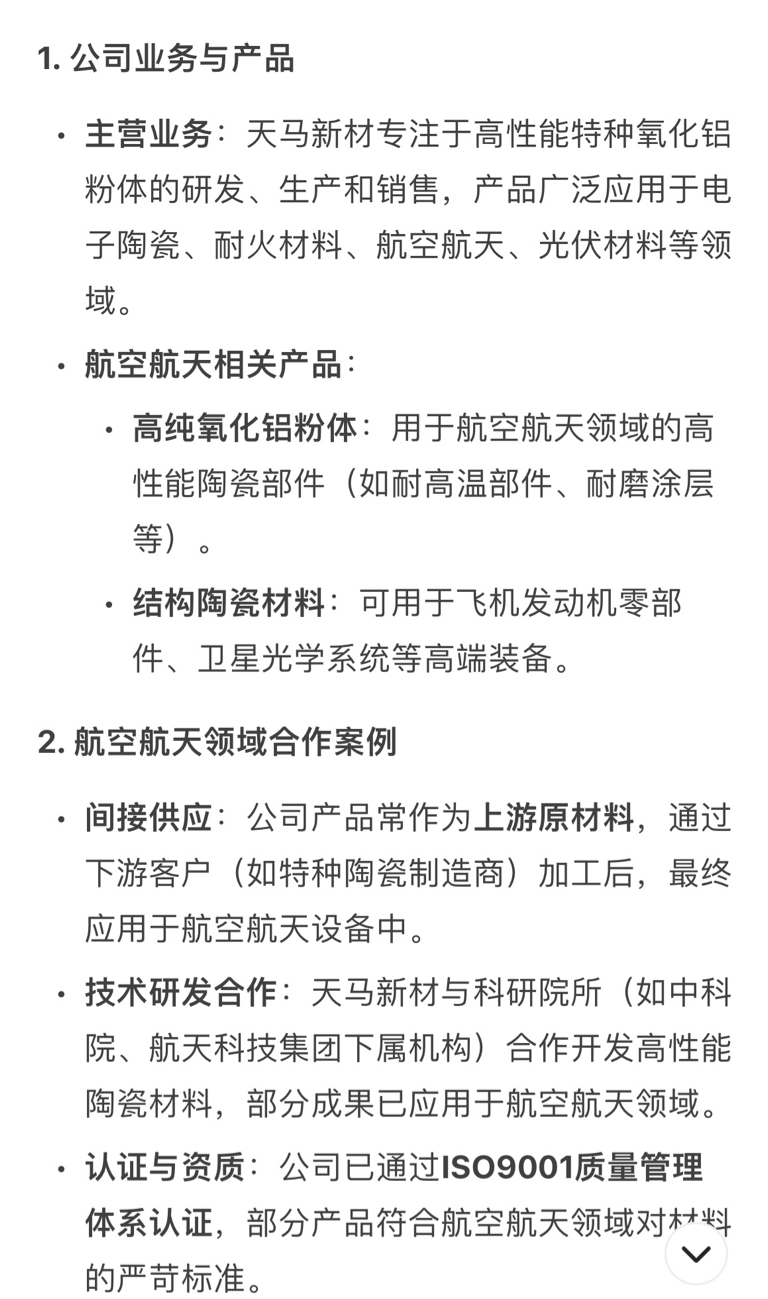 1. 公司业务与产品

• 主营业务：天马新材专注于高性能特种氧化铝粉体的研发、生产和销售，产品广泛应用于电子陶瓷、耐火材料、航空航天、光伏材料等领域。

• 航空航天相关产品：

  • 高纯氧化铝粉体：用于航空航天领域的高性能陶瓷部件（如耐高温部件、耐磨涂层等）。

  • 结构陶瓷材料：可用于飞机发动机零部件、卫星光学系统等高端装备。

2. 航空航天领域合作案例

• 间接供应：公司产品常作为上游原材料，通过下游客户（如特种陶瓷制造商）加工后，最终应用于航空航天设备中。

• 技术研发合作：天马新材与科研院所（如中科院、航天科技集团下属机构）合作开发高性能陶瓷材料，部分成果已应用于航空航天领域。

• 认证与资质：公司已通过ISO9001质量管理体系认证，部分产品符合航空航天领域对材料的严苛标准。